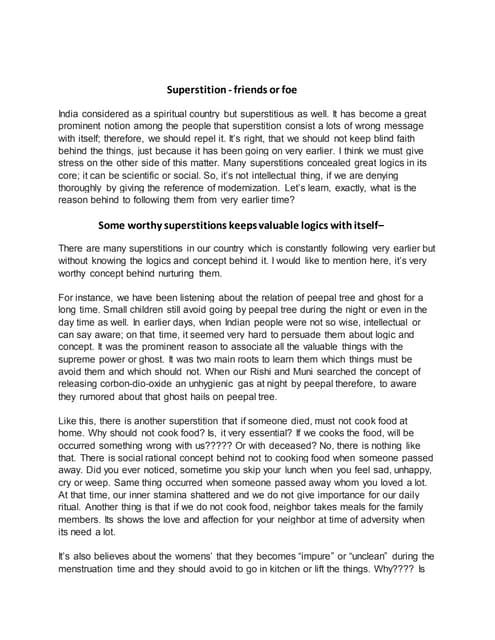 Superstition - friends or foe

India considered as a spiritual country but superstitious as well. It has become a great prominent notion among the people that superstition consist a lots of wrong message with itself; therefore, we should repel it. It's right, that we should not keep blind faith behind the things, just because it has been going on very earlier. I think we must give stress on the other side of this matter. Many superstitions concealed great logics in its core; it can be scientific or social. So, it's not intellectual thing, if we are denying thoroughly by giving the reference of modernization. Let's learn, exactly, what is the reason behind to following them from very earlier time?

Some worthy superstitions keeps valuable logics with itself–

There are many superstitions in our country which is constantly following very earlier but without knowing the logics and concept behind it. I would like to mention here, it's very worthy concept behind nurturing them.

For instance, we have been listening about the relation of peepal tree and ghost for a long time. Small children still avoid going by peepal tree during the night or even in the day time as well. In earlier days, when Indian people were not so wise, intellectual or can say aware; on that time, it seemed very hard to persuade them about logic and concept. It was the prominent reason to associate all the valuable things with the supreme power or ghost. It was two main roots to learn them which things must be avoid them and which should not. When our Rishi and Muni searched the concept of releasing corbon-dio-oxide an unhygienic gas at night by peepal therefore, to aware they rumored about that ghost hails on peepal tree.

Like this, there is another superstition that if someone died, must not cook food at home. Why should not cook food? Is, it very essential? If we cooks the food, will be occurred something wrong with us????? Or with deceased? No, there is nothing like that. There is social rational concept behind not to cooking food when someone passed away. Did you ever noticed, sometime you skip your lunch when you feel sad, unhappy, cry or weep. Same thing occurred when someone passed away whom you loved a lot. At that time, our inner stamina shattered and we do not give importance for our daily ritual. Another thing is that if we do not cook food, neighbor takes meals for the family members. Its shows the love and affection for your neighbor at time of adversity when its need a lot.

It's also believes about the womens' that they becomes "impure" or "unclean" during the menstruation time and they should avoid to go in kitchen or lift the things. Why???? Is